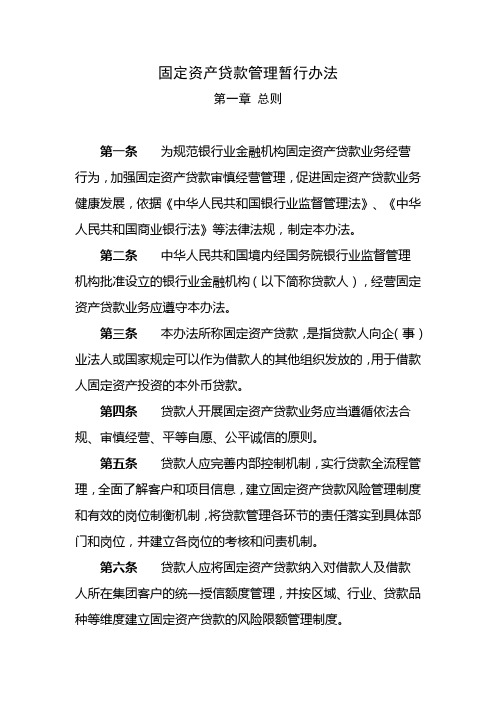 固定资产贷款管理暂行办法

第一章 总则

第一条 为规范银行业金融机构固定资产贷款业务经营行为，加强固定资产贷款审慎经营管理，促进固定资产贷款业务健康发展，依据《中华人民共和国银行业监督管理法》、《中华人民共和国商业银行法》等法律法规，制定本办法。

第二条 中华人民共和国境内经国务院银行业监督管理机构批准设立的银行业金融机构（以下简称贷款人），经营固定资产贷款业务应遵守本办法。

第三条 本办法所称固定资产贷款，是指贷款人向企（事）业法人或国家规定可以作为借款人的其他组织发放的，用于借款人固定资产投资的本外币贷款。

第四条 贷款人开展固定资产贷款业务应当遵循依法合规、审慎经营、平等自愿、公平诚信的原则。

第五条 贷款人应完善内部控制机制，实行贷款全流程管理，全面了解客户和项目信息，建立固定资产贷款风险管理制度和有效的岗位制衡机制，将贷款管理各环节的责任落实到具体部门和岗位，并建立各岗位的考核和问责机制。

第六条 贷款人应将固定资产贷款纳入对借款人及借款人所在集团客户的统一授信额度管理，并按区域、行业、贷款品种等维度建立固定资产贷款的风险限额管理制度。